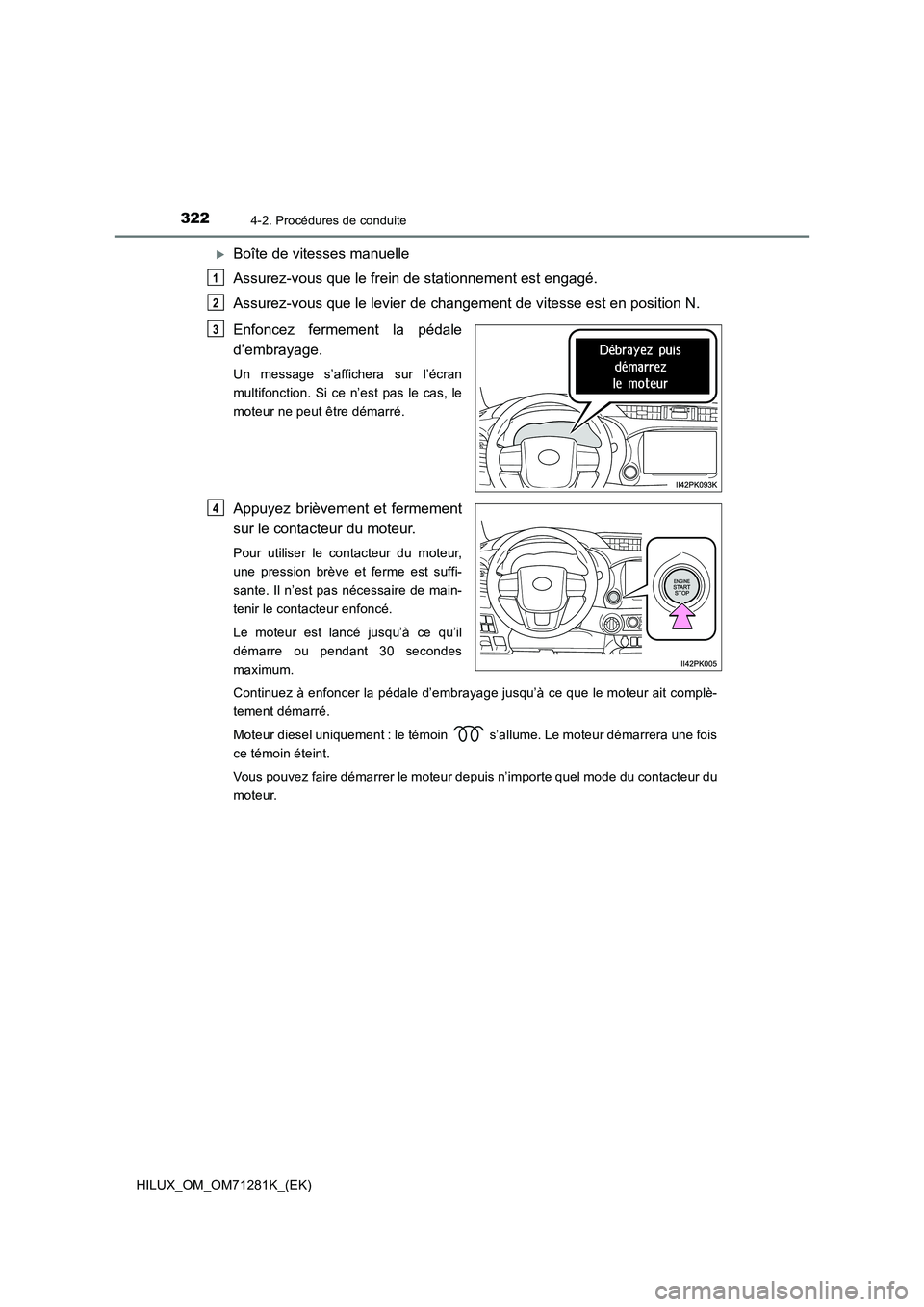 322 4-2. Procédures de conduite

Boîte de vitesses manuelle

1 Assurez-vous que le frein de stationnement est engagé.

2 Assurez-vous que le levier de changement de vitesse est en position N.

3 Enfoncez fermement la pédale d'embrayage.

Un message s'affichera sur l'écran multifonction. Si ce n'est pas le cas, le moteur ne peut être démarré.

Débrayez puis démarrez le moteur

II42PK093K

4 Appuyez brièvement et fermement sur le contacteur du moteur.

Pour utiliser le contacteur du moteur, une pression brève et ferme est suffisante. Il n'est pas nécessaire de maintenir le contacteur enfoncé.

Le moteur est lancé jusqu'à ce qu'il démarre ou pendant 30 secondes maximum.

ENGINE START STOP

II42PK005

Continuez à enfoncer la pédale d'embrayage jusqu'à ce que le moteur ait complètement démarré.

Moteur diesel uniquement : le témoin s'allume. Le moteur démarrera une fois ce témoin éteint.

Vous pouvez faire démarrer le moteur depuis n'importe quel mode du contacteur du moteur.

HILUX_OM_OM71281K_(EK)

carmanualsonline.info